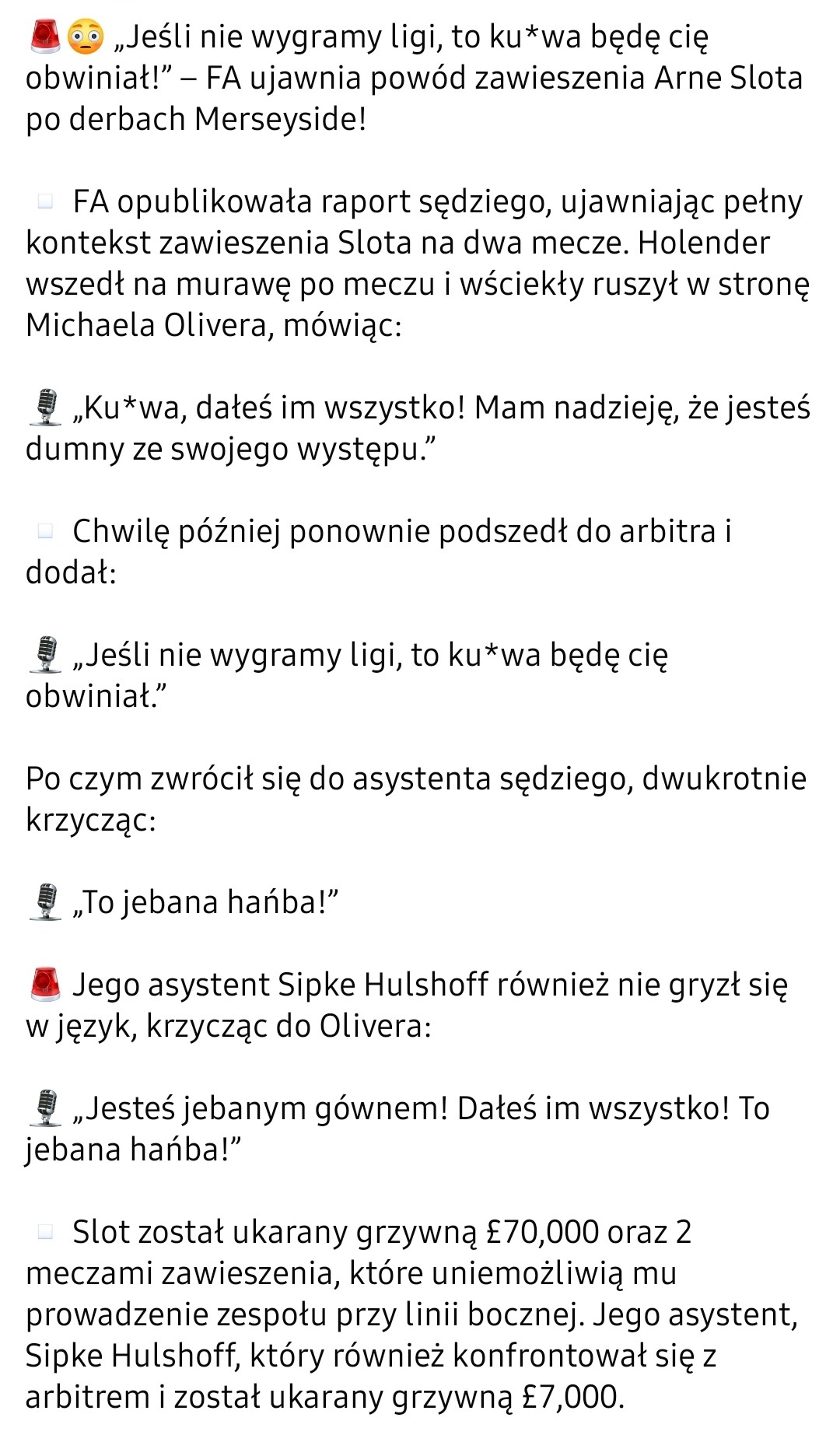 🚨😳 „Jeśli nie wygramy ligi, to ku*wa będę cię obwiniał!” – FA ujawnia powód zawieszenia Arne Slota po derbach Merseyside!

▫️ FA opublikowała raport sędziego, ujawniając pełny kontekst zawieszenia Slota na dwa mecze. Holender wszedł na murawę po meczu i wściekły ruszył w stronę Michaela Olivera, mówiąc:

🎙️ „Ku*wa, dałeś im wszystko! Mam nadzieję, że jesteś dumny ze swojego występu.”

▫️ Chwilę później ponownie podszedł do arbitra i dodał:

🎙️ „Jeśli nie wygramy ligi, to ku*wa będę cię obwiniał.”

Po czym zwrócił się do asystenta sędziego, dwukrotnie krzycząc:

🎙️ „To jebana hańba!”

🚨 Jego asystent Sipke Hulshoff również nie gryzł się w język, krzycząc do Olivera:

🎙️ „Jesteś jebanym gównem! Dałeś im wszystko! To jebana hańba!”

▫️ Slot został ukarany grzywną £70,000 oraz 2 meczami zawieszenia, które uniemożliwią mu prowadzenie zespołu przy linii bocznej. Jego asystent, Sipke Hulshoff, który również konfrontował się z arbitrem i został ukarany grzywną £7,000.